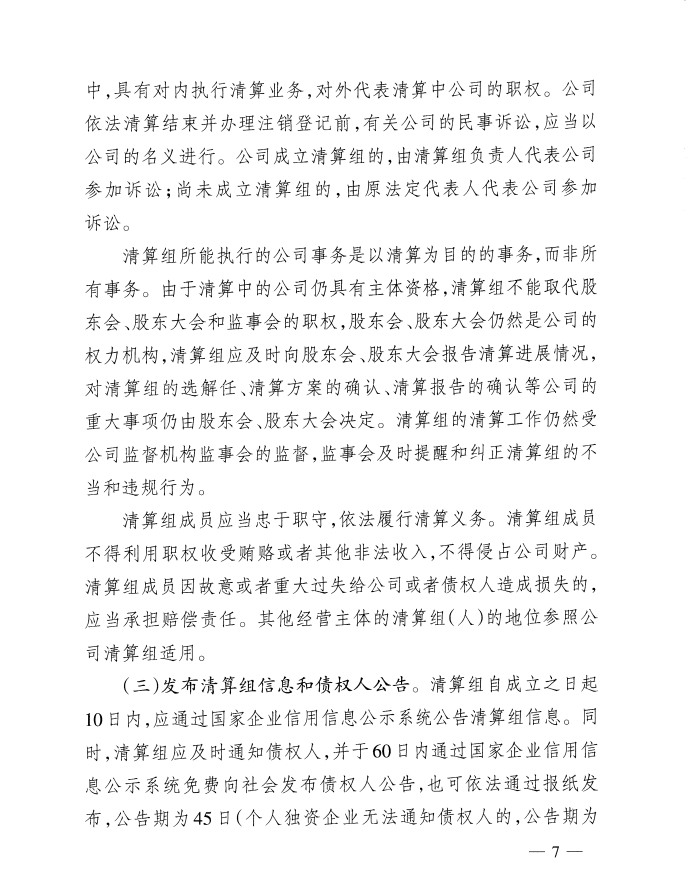 中，具有对内执行清算业务，对外代表清算中公司的职权。公司依法清算结束并办理注销登记前，有关公司的民事诉讼，应当以公司的名义进行。公司成立清算组的，由清算组负责人代表公司参加诉讼；尚未成立清算组的，由原法定代表人代表公司参加诉讼。

清算组所能执行的公司事务是以清算为目的的事务，而非所有事务。由于清算中的公司仍具有主体资格，清算组不能取代股东会、股东大会和监事会的职权，股东会、股东大会仍然是公司的权力机构，清算组应及时向股东会、股东大会报告清算进展情况，对清算组的选解任、清算方案的确认、清算报告的确认等公司的重大事项仍由股东会、股东大会决定。清算组的清算工作仍然受公司监督机构监事会的监督，监事会及时提醒和纠正清算组的不当和违规行为。

清算组成员应当忠于职守，依法履行清算义务。清算组成员不得利用职权收受贿赂或者其他非法收入，不得侵占公司财产。清算组成员因故意或者重大过失给公司或者债权人造成损失的，应当承担赔偿责任。其他经营主体的清算组(人)的地位参照公司清算组适用。

(三)发布清算组信息和债权人公告。清算组自成立之日起10日内，应通过国家企业信用信息公示系统公告清算组信息。同时，清算组应及时通知债权人，并于60日内通过国家企业信用信息公示系统免费向社会发布债权人公告，也可依法通过报纸发布，公告期为45日(个人独资企业无法通知债权人的，公告期为

— 7 —